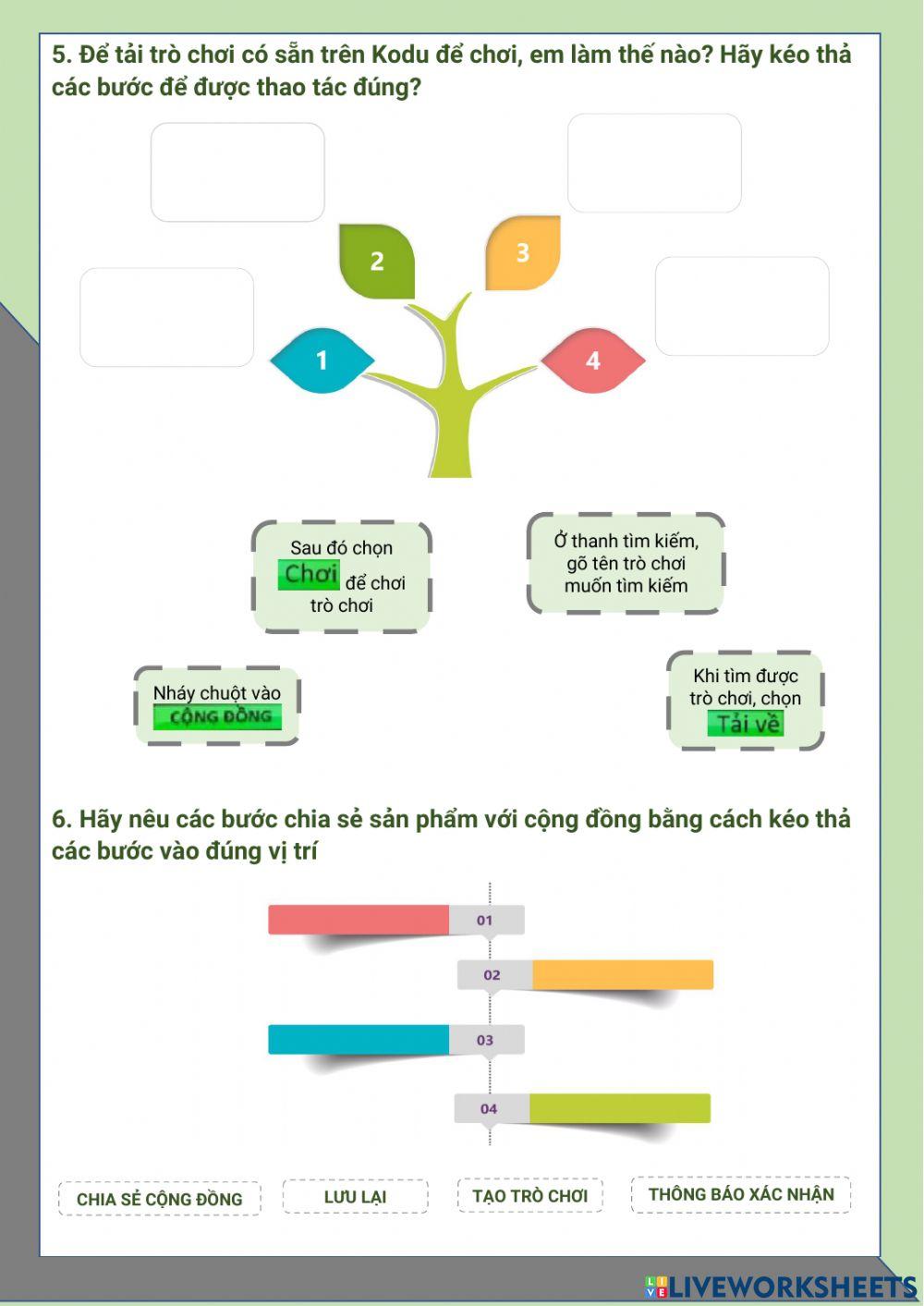 5. Để tải trò chơi có sẵn trên Kodu để chơi, em làm thế nào? Hãy kéo thả các bước để được thao tác đúng?

2

3

1

4

Sau đó chọn Chơi để chơi trò chơi

Ở thanh tìm kiếm, gõ tên trò chơi muốn tìm kiếm

Nháy chuột vào CỘNG ĐỒNG

Khi tìm được trò chơi, chọn Tải về

6. Hãy nêu các bước chia sẻ sản phẩm với cộng đồng bằng cách kéo thả các bước vào đúng vị trí

01

02

03

04

CHIA SẺ CỘNG ĐỒNG

LƯU LẠI

TẠO TRÒ CHƠI

THÔNG BÁO XÁC NHẬN

LIVEWORKSHEETS